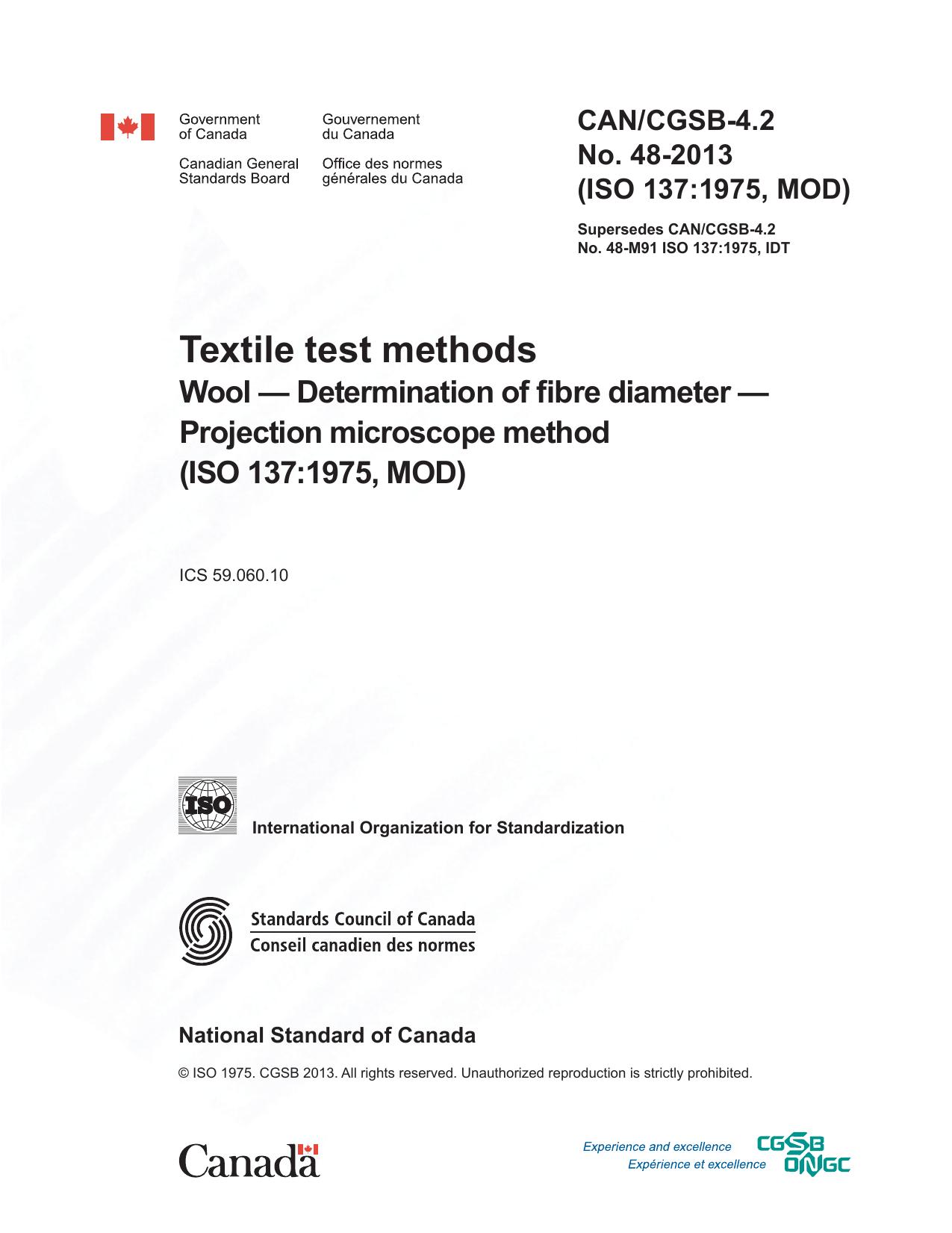 Government of Canada

Gouvernement du Canada

Canadian General Standards Board

Office des normes générales du Canada

CAN/CGSB-4.2 No. 48-2013 (ISO 137:1975, MOD)

Supersedes CAN/CGSB-4.2 No. 48-M91 ISO 137:1975, IDT

Textile test methods
Wool — Determination of fibre diameter — Projection microscope method (ISO 137:1975, MOD)

ICS 59.060.10

ISO

International Organization for Standardization

Standards Council of Canada
Conseil canadien des normes

National Standard of Canada

© ISO 1975. CGSB 2013. All rights reserved. Unauthorized reproduction is strictly prohibited.

Canada

Experience and excellence
Expérience et excellence

CGSB
ONGC